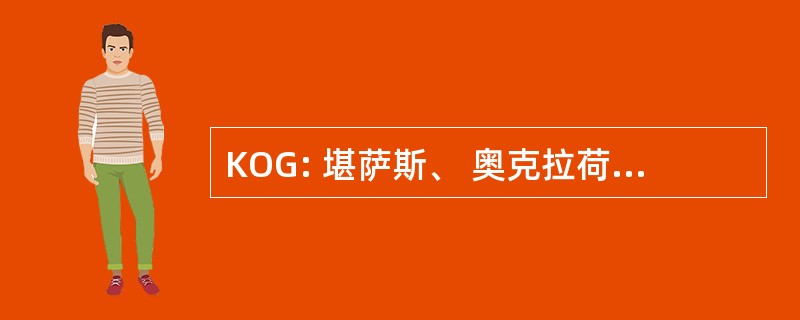 KOG: 堪萨斯、 奥克拉荷...